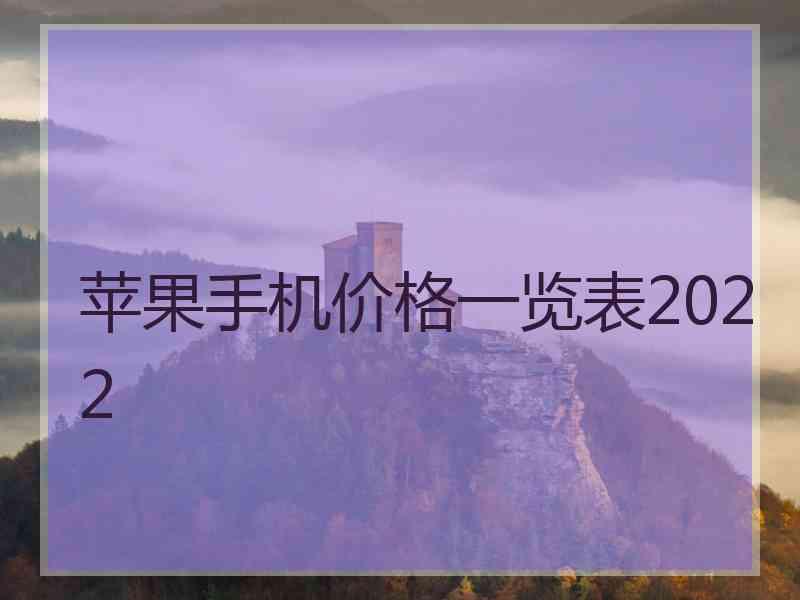 苹果手机价格一览表2022